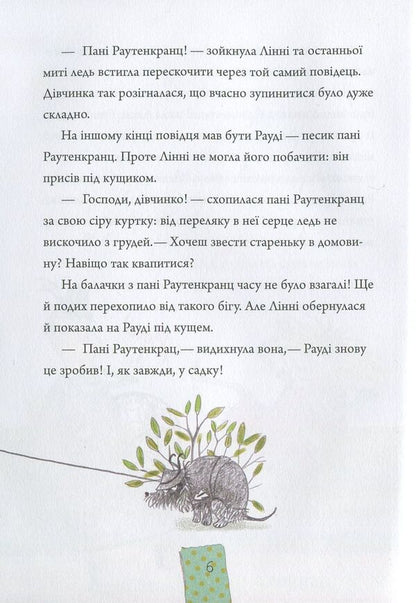 — Пані Раутенкранц! — зойкнула Лінні та останньої миті ледь встигла перескочити через той самий повідець. Дівчинка так розігналася, що вчасно зупинитися було дуже складно.

На іншому кінці повідця мав бути Рауді — песик пані Раутенкранц. Проте Лінні не могла його побачити: він присів під кущиком.

— Господи, дівчинко! — схопилася пані Раутенкранц за свою сіру куртку: від переляку в неї серце ледь не вискочило з грудей.— Хочеш звести стареньку в домовину? Навіщо так квапитися?

На балачки з пані Раутенкранц часу не було взагалі! Ще й подих перехопило від такого бігу. Але Лінні обернулася й показала на Рауді під кущем.

— Пані Раутенкрац,— видихнула вона,— Рауді знову це зробив! І, як завжди, у садку!

6